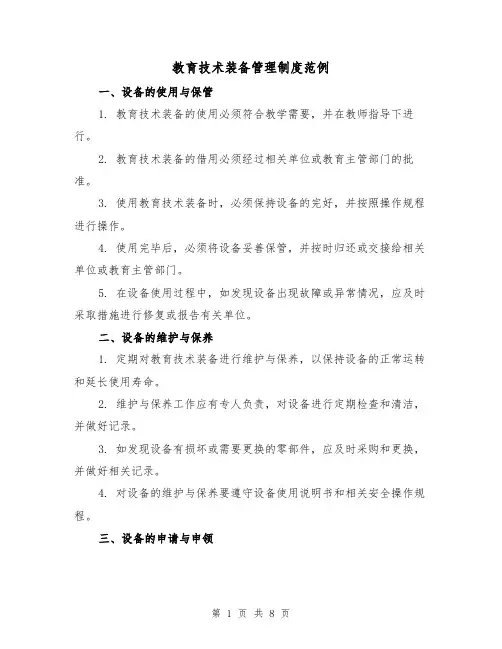 教育技术装备管理制度范例

一、设备的使用与保管

1. 教育技术装备的使用必须符合教学需要，并在教师指导下进行。

2. 教育技术装备的借用必须经过相关单位或教育主管部门的批准。

3. 使用教育技术装备时，必须保持设备的完好，并按照操作规程进行操作。

4. 使用完毕后，必须将设备妥善保管，并按时归还或交接给相关单位或教育主管部门。

5. 在设备使用过程中，如发现设备出现故障或异常情况，应及时采取措施进行修复或报告有关单位。

二、设备的维护与保养

1. 定期对教育技术装备进行维护与保养，以保持设备的正常运转和延长使用寿命。

2. 维护与保养工作应有专人负责，对设备进行定期检查和清洁，并做好记录。

3. 如发现设备有损坏或需要更换的零部件，应及时采购和更换，并做好相关记录。

4. 对设备的维护与保养要遵守设备使用说明书和相关安全操作规程。

三、设备的申请与申领

第 1 页 共 8 页